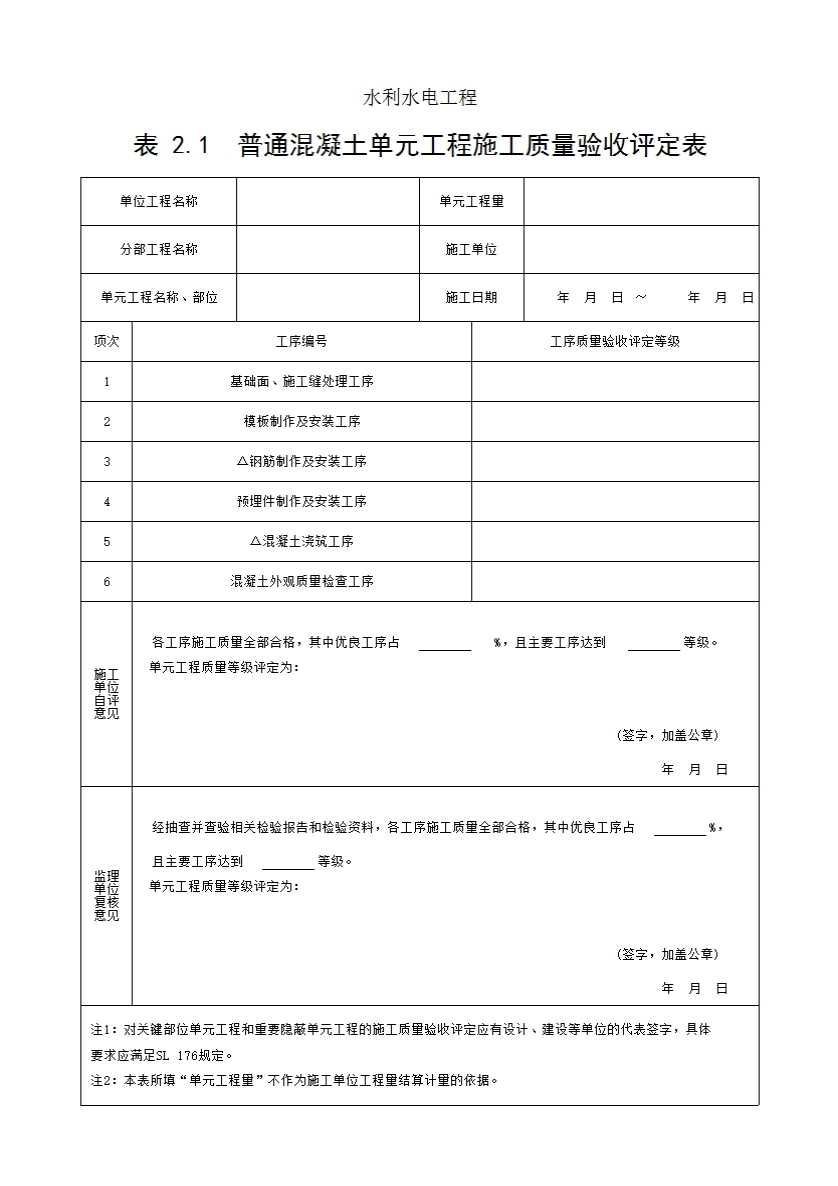 水利水电工程

表 2.1 普通混凝土单元工程施工质量验收评定表

| 单位工程名称 | | 单元工程量 | |
|---|---|---|---|
| 分部工程名称 | | 施工单位 | |
| 单元工程名称、部位 | | 施工日期 | 年 月 日 ～ 年 月 日 |

| 项次 | 工序编号 | 工序质量验收评定等级 |
|---|---|---|
| 1 | 基础面、施工缝处理工序 | |
| 2 | 模板制作及安装工序 | |
| 3 | △钢筋制作及安装工序 | |
| 4 | 预埋件制作及安装工序 | |
| 5 | △混凝土浇筑工序 | |
| 6 | 混凝土外观质量检查工序 | |

施工单位自评意见

各工序施工质量全部合格，其中优良工序占 ______ %，且主要工序达到 ______ 等级。
单元工程质量等级评定为：

(签字，加盖公章)
年 月 日

监理单位复核意见

经抽查并查验相关检验报告和检验资料，各工序施工质量全部合格，其中优良工序占 ______ %，且主要工序达到 ______ 等级。
单元工程质量等级评定为：

(签字，加盖公章)
年 月 日

注1：对关键部位单元工程和重要隐蔽单元工程的施工质量验收评定应有设计、建设等单位的代表签字，具体要求应满足SL 176规定。
注2：本表所填“单元工程量”不作为施工单位工程量结算计量的依据。